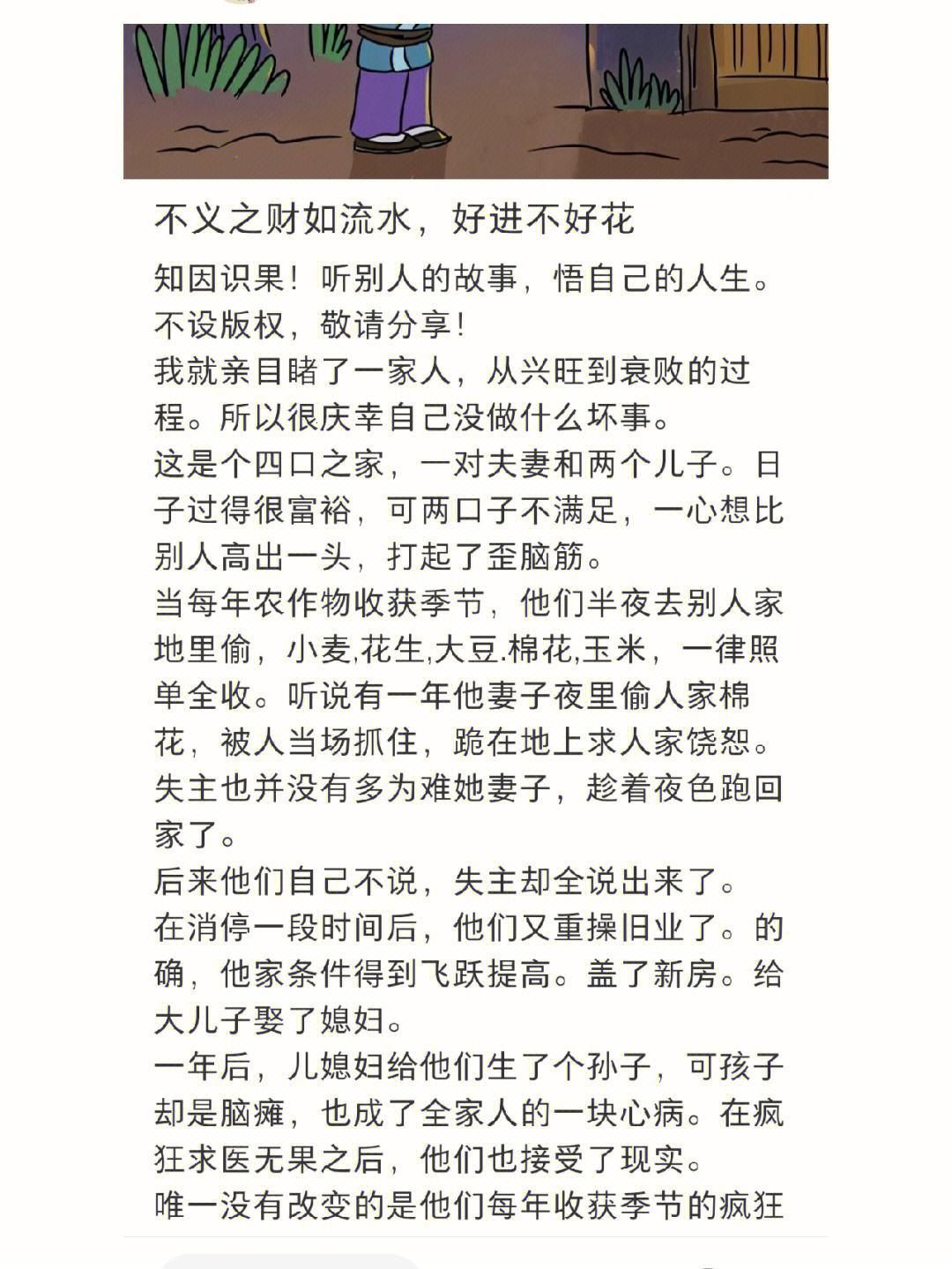 不义之财如流水，好进不好花

知因识果！听别人的故事，悟自己的人生。
不设版权，敬请分享！
我就亲目睹了一家人，从兴旺到衰败的过程。所以很庆幸自己没做什么坏事。
这是个四口之家，一对夫妻和两个儿子。日子过得很富裕，可两口子不满足，一心想比别人高出一头，打起了歪脑筋。
当每年农作物收获季节，他们半夜去别人家地里偷，小麦,花生,大豆.棉花,玉米，一律照单全收。听说有一年他妻子夜里偷人家棉花，被人当场抓住，跪在地上求人家饶恕。失主也并没有多为难她妻子，趁着夜色跑回家了。
后来他们自己不说，失主却全说出来了。
在消停一段时间后，他们又重操旧业了。的确，他家条件得到飞跃提高。盖了新房。给大儿子娶了媳妇。
一年后，儿媳妇给他们生了个孙子，可孩子却是脑瘫，也成了全家人的一块心病。在疯狂求医无果之后，他们也接受了现实。
唯一没有改变的是他们每年收获季节的疯狂